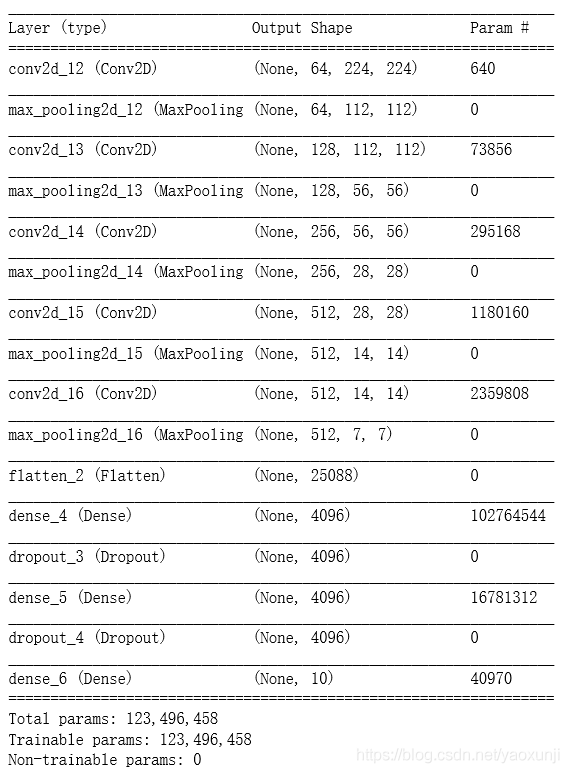 | Layer (type) | Output Shape | Param # |
|---|---|---|
| conv2d_12 (Conv2D) | (None, 64, 224, 224) | 640 |
| max_pooling2d_12 (MaxPooling | (None, 64, 112, 112) | 0 |
| conv2d_13 (Conv2D) | (None, 128, 112, 112) | 73856 |
| max_pooling2d_13 (MaxPooling | (None, 128, 56, 56) | 0 |
| conv2d_14 (Conv2D) | (None, 256, 56, 56) | 295168 |
| max_pooling2d_14 (MaxPooling | (None, 256, 28, 28) | 0 |
| conv2d_15 (Conv2D) | (None, 512, 28, 28) | 1180160 |
| max_pooling2d_15 (MaxPooling | (None, 512, 14, 14) | 0 |
| conv2d_16 (Conv2D) | (None, 512, 14, 14) | 2359808 |
| max_pooling2d_16 (MaxPooling | (None, 512, 7, 7) | 0 |
| flatten_2 (Flatten) | (None, 25088) | 0 |
| dense_4 (Dense) | (None, 4096) | 102764544 |
| dropout_3 (Dropout) | (None, 4096) | 0 |
| dense_5 (Dense) | (None, 4096) | 16781312 |
| dropout_4 (Dropout) | (None, 4096) | 0 |
| dense_6 (Dense) | (None, 10) | 40970 |

Total params: 123,496,458
Trainable params: 123,496,458
Non-trainable params: 0

https://blog.csdn.net/yaoxunji